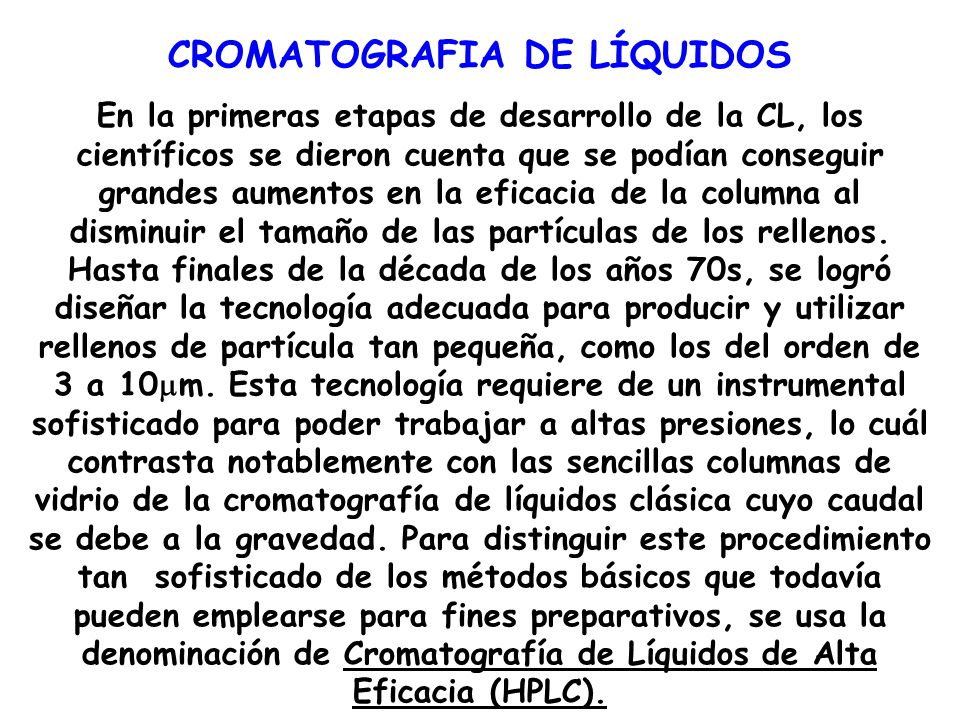 CROMATOGRAFIA DE LÍQUIDOS

En la primeras etapas de desarrollo de la CL, los científicos se dieron cuenta que se podían conseguir grandes aumentos en la eficacia de la columna al disminuir el tamaño de las partículas de los rellenos. Hasta finales de la década de los años 70s, se logró diseñar la tecnología adecuada para producir y utilizar rellenos de partícula tan pequeña, como los del orden de 3 a 10$\mu$m. Esta tecnología requiere de un instrumental sofisticado para poder trabajar a altas presiones, lo cuál contrasta notablemente con las sencillas columnas de vidrio de la cromatografía de líquidos clásica cuyo caudal se debe a la gravedad. Para distinguir este procedimiento tan sofisticado de los métodos básicos que todavía pueden emplearse para fines preparativos, se usa la denominación de Cromatografía de Líquidos de Alta Eficacia (HPLC).